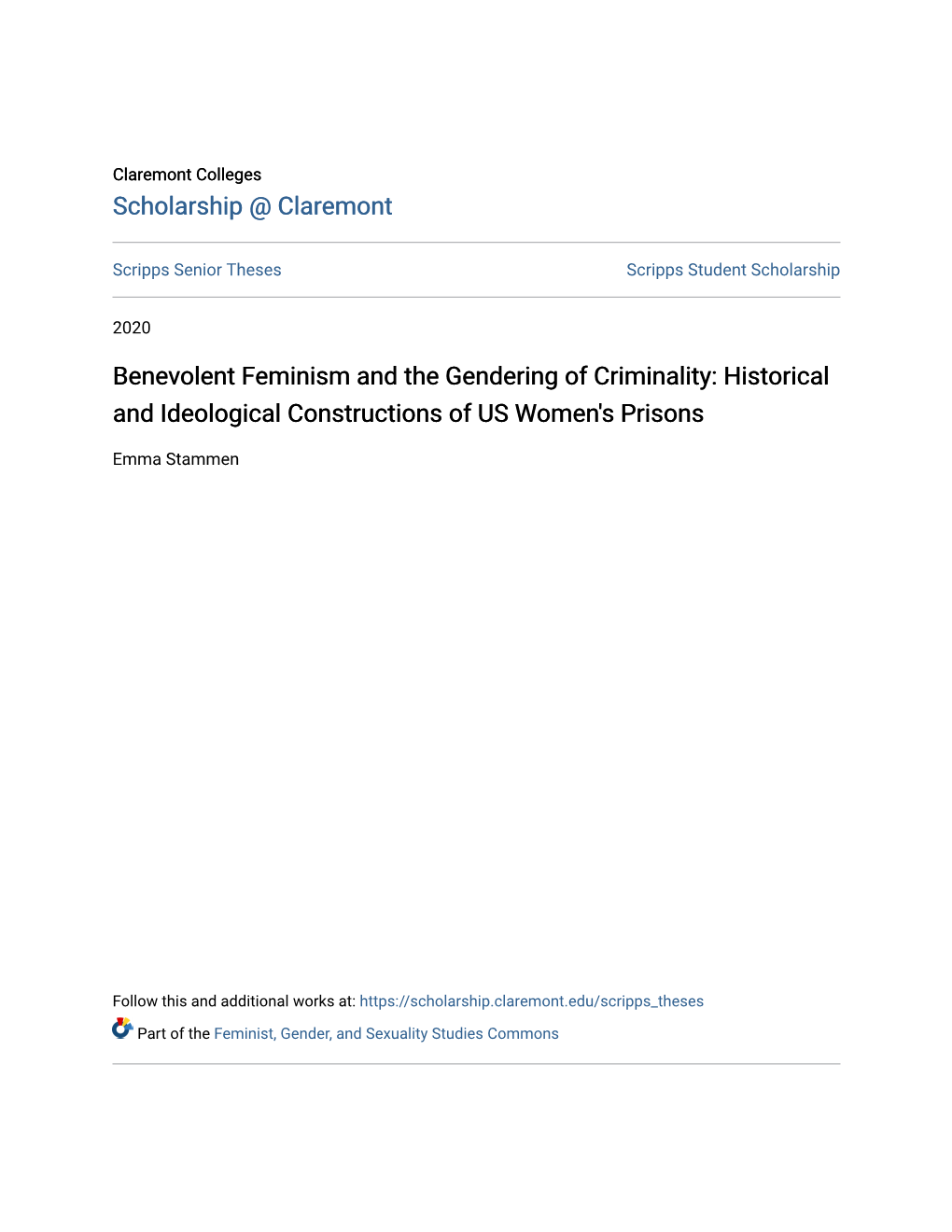 Claremont Colleges
Scholarship @ Claremont

Scripps Senior Theses

Scripps Student Scholarship

2020

Benevolent Feminism and the Gendering of Criminality: Historical and Ideological Constructions of US Women's Prisons

Emma Stammen

Follow this and additional works at: https://scholarship.claremont.edu/scripps_theses

Part of the Feminist, Gender, and Sexuality Studies Commons